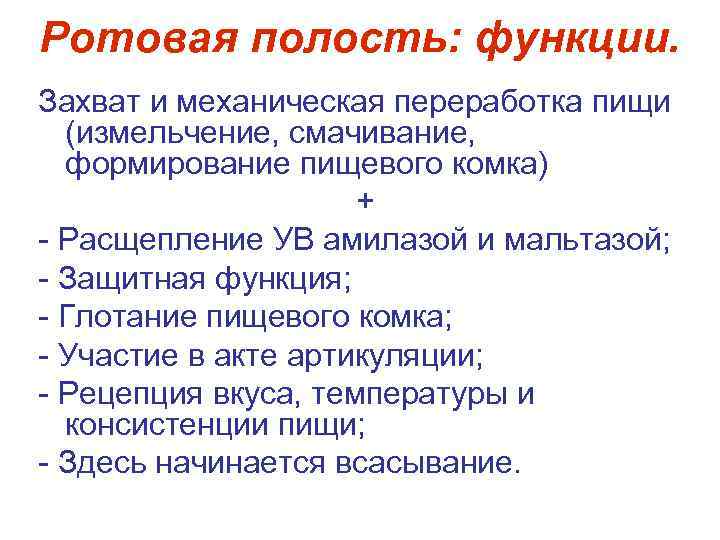 Ротовая полость: функции.

Захват и механическая переработка пищи (измельчение, смачивание, формирование пищевого комка)

+

- Расщепление УВ амилазой и мальтазой;
- Защитная функция;
- Глотание пищевого комка;
- Участие в акте артикуляции;
- Рецепция вкуса, температуры и консистенции пищи;
- Здесь начинается всасывание.